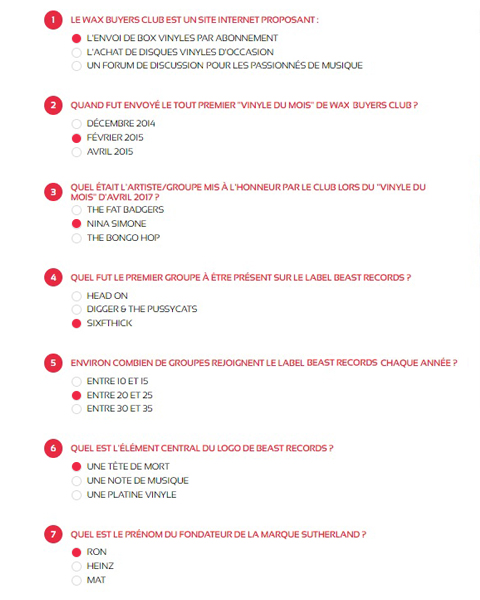 1 LE WAX BUYERS CLUB EST UN SITE INTERNET PROPOSANT :

L'ENVOI DE BOX VINYLES PAR ABONNEMENT
L'ACHAT DE DISQUES VINYLES D'OCCASION
UN FORUM DE DISCUSSION POUR LES PASSIONNÉS DE MUSIQUE

2 QUAND FUT ENVOYÉ LE TOUT PREMIER "VINYLE DU MOIS" DE WAX BUYERS CLUB ?

DÉCEMBRE 2014
FÉVRIER 2015
AVRIL 2015

3 QUEL ÉTAIT L'ARTISTE/GROUPE MIS À L'HONNEUR PAR LE CLUB LORS DU "VINYLE DU MOIS" D'AVRIL 2017 ?

THE FAT BADGERS
NINA SIMONE
THE BONGO HOP

4 QUEL FUT LE PREMIER GROUPE À ÊTRE PRÉSENT SUR LE LABEL BEAST RECORDS ?

HEAD ON
DIGGER & THE PUSSYCATS
SIXFTHICK

5 ENVIRON COMBIEN DE GROUPES REJOIGNENT LE LABEL BEAST RECORDS CHAQUE ANNÉE ?

ENTRE 10 ET 15
ENTRE 20 ET 25
ENTRE 30 ET 35

6 QUEL EST L'ÉLÉMENT CENTRAL DU LOGO DE BEAST RECORDS ?

UNE TÊTE DE MORT
UNE NOTE DE MUSIQUE
UNE PLATINE VINYLE

7 QUEL EST LE PRÉNOM DU FONDATEUR DE LA MARQUE SUTHERLAND ?

RON
HEINZ
MAT